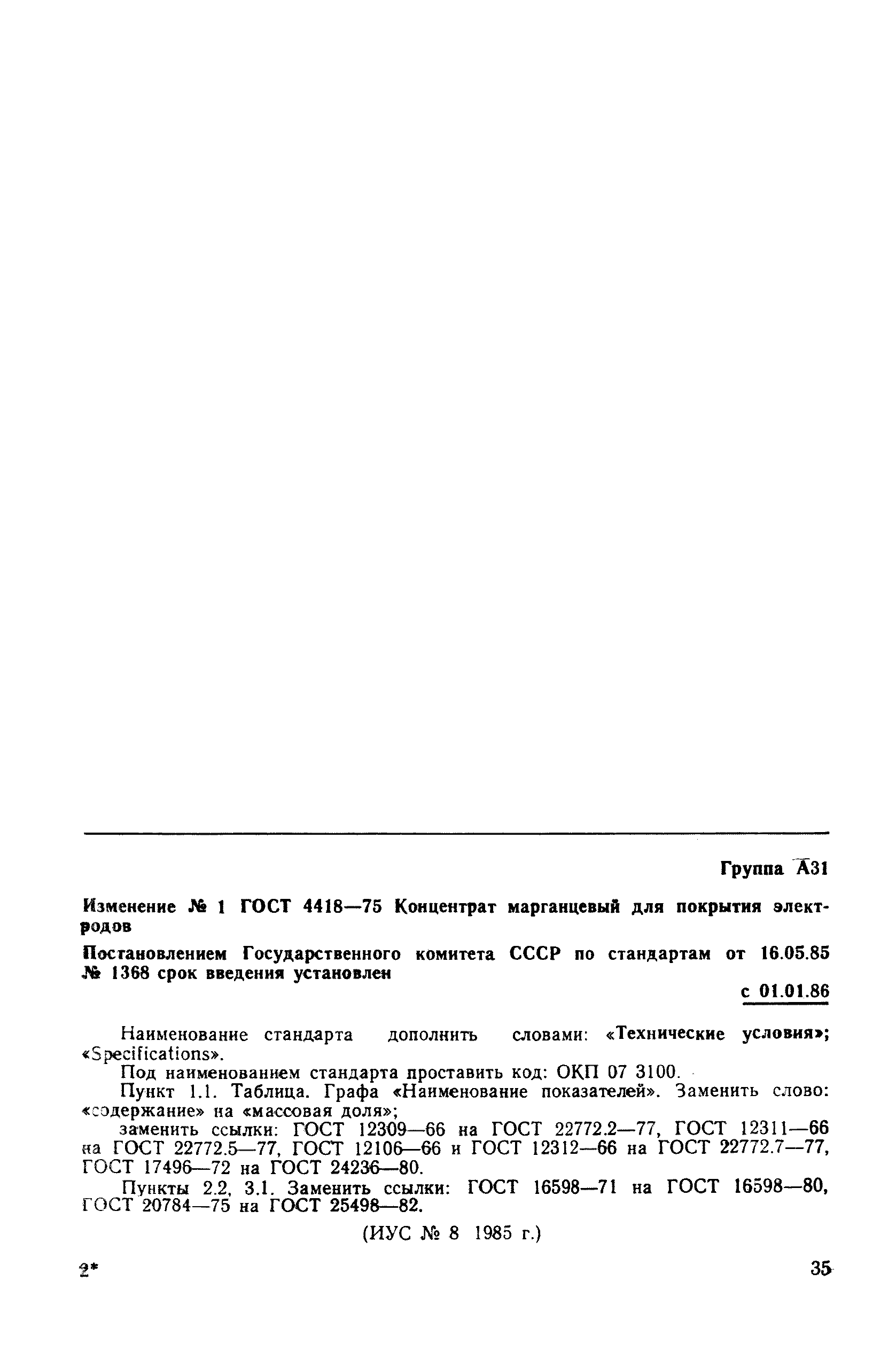 Группа А31

Изменение № 1 ГОСТ 4418—75 Концентрат марганцевый для покрытия электродов

Постановлением Государственного комитета СССР по стандартам от 16.05.85 № 1368 срок введения установлен

с 01.01.86

Наименование стандарта дополнить словами: «Технические условия»; «Specifications».

Под наименованием стандарта проставить код: ОКП 07 3100.

Пункт 1.1. Таблица. Графа «Наименование показателей». Заменить слово: «содержание» на «массовая доля»;

заменить ссылки: ГОСТ 12309—66 на ГОСТ 22772.2—77, ГОСТ 12311—66 на ГОСТ 22772.5—77, ГОСТ 12106—66 и ГОСТ 12312—66 на ГОСТ 22772.7—77, ГОСТ 17496—72 на ГОСТ 24236—80.

Пункты 2.2, 3.1. Заменить ссылки: ГОСТ 16598—71 на ГОСТ 16598—80, ГОСТ 20784—75 на ГОСТ 25498—82.

(ИУС № 8 1985 г.)

2*

35